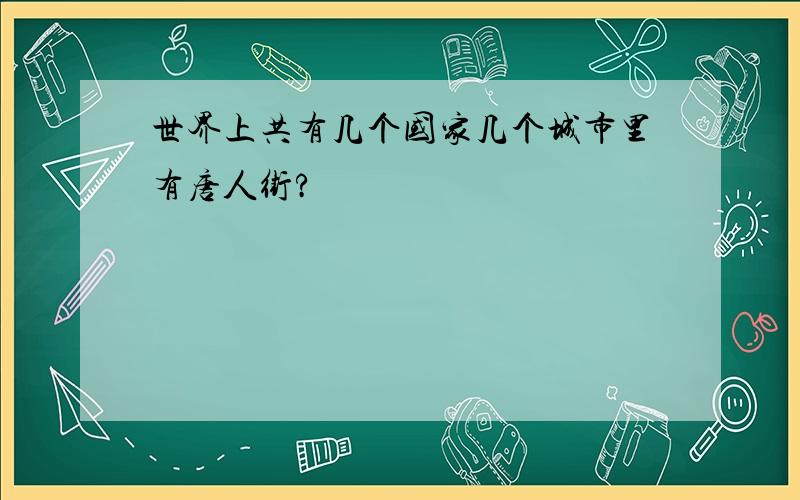 世界上共有几个国家几个城市里有唐人街?